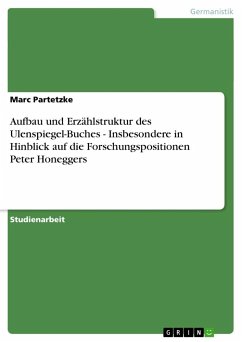 Germanistik

Marc Partetzke

Aufbau und Erzählstruktur des Ulenspiegel-Buches - Insbesondere in Hinblick auf die Forschungspositionen Peter Honeggers

Studienarbeit

GRIN